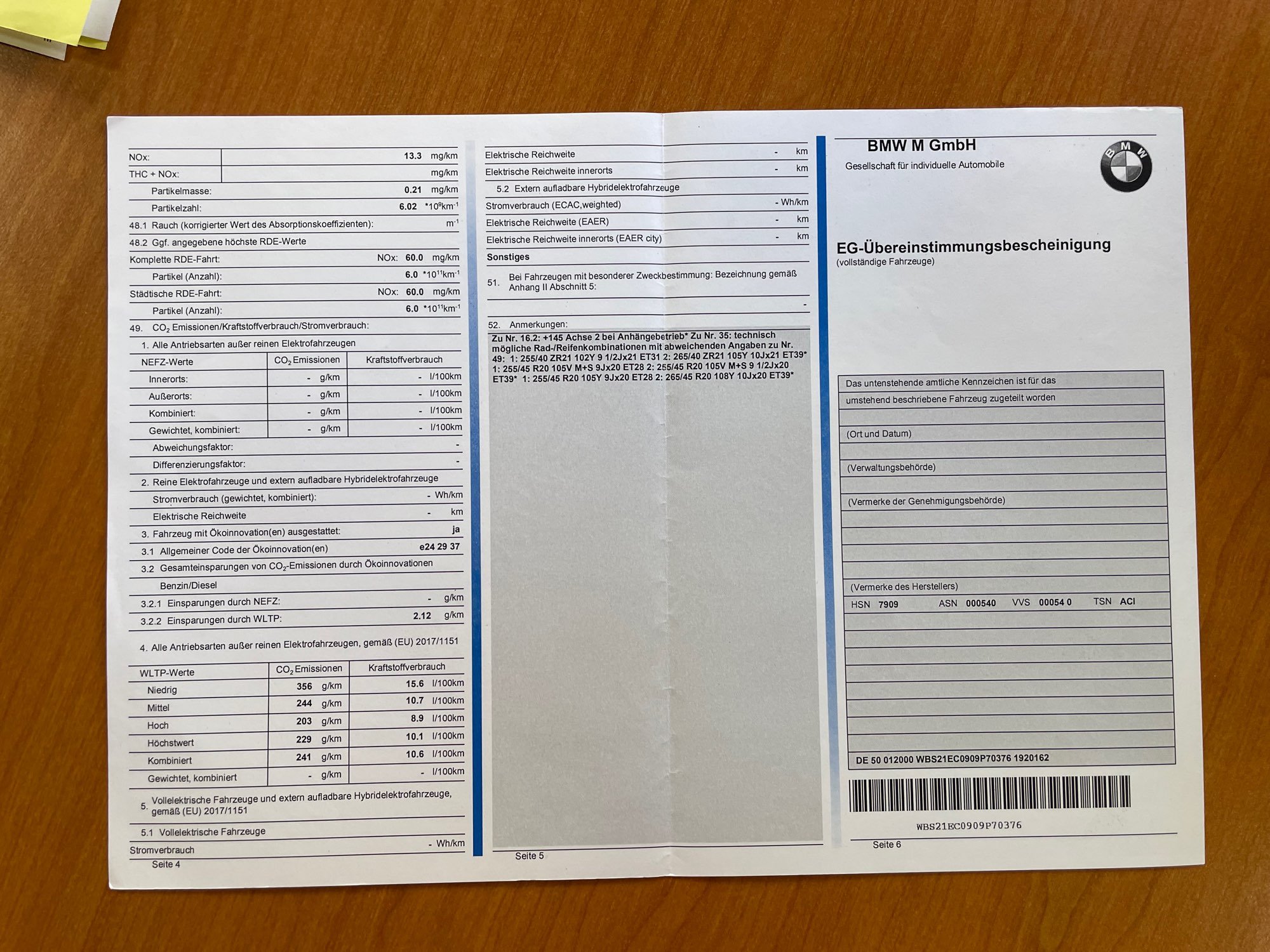 NOx: 13.3 mg/km
THC + NOx: mg/km
Partikelmasse: 0.21 mg/km
Partikelzahl: 6.02 $*10^{9}km^{-1}$
48.1 Rauch (korrigierter Wert des Absorptionskoeffizienten): $m^{-1}$
48.2 Ggf. angegebene höchste RDE-Werte
Komplette RDE-Fahrt: NOx: 60.0 mg/km
Partikel (Anzahl): 6.0 $*10^{11}km^{-1}$
Städtische RDE-Fahrt: NOx: 60.0 mg/km
Partikel (Anzahl): 6.0 $*10^{11}km^{-1}$
49. $CO_2$ Emissionen/Kraftstoffverbrauch/Stromverbrauch:
1. Alle Antriebsarten außer reinen Elektrofahrzeugen

| NEFZ-Werte | $CO_2$ Emissionen | Kraftstoffverbrauch |
|---|---|---|
| Innerorts: | - g/km | - l/100km |
| Außerorts: | - g/km | - l/100km |
| Kombiniert: | - g/km | - l/100km |
| Gewichtet, kombiniert: | - g/km | - l/100km |

Abweichungsfaktor: -
Differenzierungsfaktor: -
2. Reine Elektrofahrzeuge und extern aufladbare Hybridelektrofahrzeuge
Stromverbrauch (gewichtet, kombiniert): - Wh/km
Elektrische Reichweite - km
3. Fahrzeug mit Ökoinnovation(en) ausgestattet: ja
3.1 Allgemeiner Code der Ökoinnovation(en) e24 29 37
3.2 Gesamteinsparungen von $CO_2$-Emissionen durch Ökoinnovationen
Benzin/Diesel
3.2.1 Einsparungen durch NEFZ: - g/km
3.2.2 Einsparungen durch WLTP: 2.12 g/km
4. Alle Antriebsarten außer reinen Elektrofahrzeugen, gemäß (EU) 2017/1151

| WLTP-Werte | $CO_2$ Emissionen | Kraftstoffverbrauch |
|---|---|---|
| Niedrig | 356 g/km | 15.6 l/100km |
| Mittel | 244 g/km | 10.7 l/100km |
| Hoch | 203 g/km | 8.9 l/100km |
| Höchstwert | 229 g/km | 10.1 l/100km |
| Kombiniert | 241 g/km | 10.6 l/100km |
| Gewichtet, kombiniert | - g/km | - l/100km |

5. Vollelektrische Fahrzeuge und extern aufladbare Hybridelektrofahrzeuge, gemäß (EU) 2017/1151
5.1 Vollelektrische Fahrzeuge
Stromverbrauch - Wh/km
Seite 4

Elektrische Reichweite - km
Elektrische Reichweite innerorts - km
5.2 Extern aufladbare Hybridelektrofahrzeuge
Stromverbrauch (ECAC,weighted) - Wh/km
Elektrische Reichweite (EAER) - km
Elektrische Reichweite innerorts (EAER city) - km
Sonstiges
51. Bei Fahrzeugen mit besonderer Zweckbestimmung: Bezeichnung gemäß Anhang II Abschnitt 5:
-
52. Anmerkungen:
Zu Nr. 16.2: +145 Achse 2 bei Anhängebetrieb* Zu Nr. 35: technisch mögliche Rad-/Reifenkombinationen mit abweichenden Angaben zu Nr. 49: 1: 255/40 ZR21 102Y 9 1/2Jx21 ET31 2: 265/40 ZR21 105Y 10Jx21 ET39* 1: 255/45 R20 105V M+S 9Jx20 ET28 2: 255/45 R20 105V M+S 9 1/2Jx20 ET39* 1: 255/45 R20 105Y 9Jx20 ET28 2: 265/45 R20 108Y 10Jx20 ET39*
Seite 5

BMW M GmbH
Gesellschaft für individuelle Automobile
BMW
EG-Übereinstimmungsbescheinigung
(vollständige Fahrzeuge)
Das untenstehende amtliche Kennzeichen ist für das umstehend beschriebene Fahrzeug zugeteilt worden
(Ort und Datum)
(Verwaltungsbehörde)
(Vermerke der Genehmigungsbehörde)
(Vermerke des Herstellers)
HSN 7909 ASN 000540 VVS 00054 0 TSN ACI
DE 50 012000 WBS21EC0909P70376 1920162
WBS21EC0909P70376
Seite 6